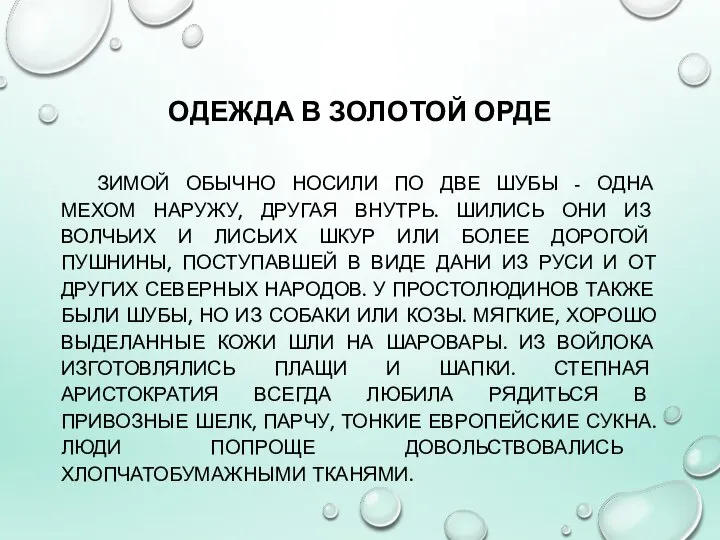 ОДЕЖДА В ЗОЛОТОЙ ОРДЕ

ЗИМОЙ ОБЫЧНО НОСИЛИ ПО ДВЕ ШУБЫ - ОДНА МЕХОМ НАРУЖУ, ДРУГАЯ ВНУТРЬ. ШИЛИСЬ ОНИ ИЗ ВОЛЧЬИХ И ЛИСЬИХ ШКУР ИЛИ БОЛЕЕ ДОРОГОЙ ПУШНИНЫ, ПОСТУПАВШЕЙ В ВИДЕ ДАНИ ИЗ РУСИ И ОТ ДРУГИХ СЕВЕРНЫХ НАРОДОВ. У ПРОСТОЛЮДИНОВ ТАКЖЕ БЫЛИ ШУБЫ, НО ИЗ СОБАКИ ИЛИ КОЗЫ. МЯГКИЕ, ХОРОШО ВЫДЕЛАННЫЕ КОЖИ ШЛИ НА ШАРОВАРЫ. ИЗ ВОЙЛОКА ИЗГОТОВЛЯЛИСЬ ПЛАЩИ И ШАПКИ. СТЕПНАЯ АРИСТОКРАТИЯ ВСЕГДА ЛЮБИЛА РЯДИТЬСЯ В ПРИВОЗНЫЕ ШЕЛК, ПАРЧУ, ТОНКИЕ ЕВРОПЕЙСКИЕ СУКНА. ЛЮДИ ПОПРОЩЕ ДОВОЛЬСТВОВАЛИСЬ ХЛОПЧАТОБУМАЖНЫМИ ТКАНЯМИ.